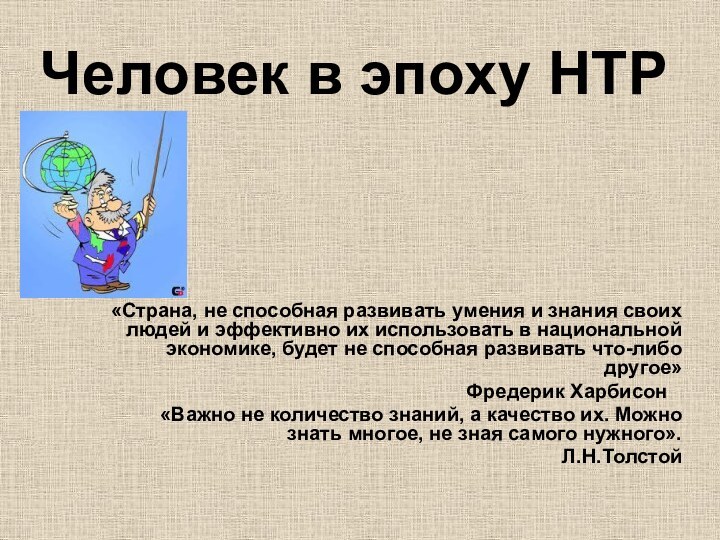 Человек в эпоху НТР

«Страна, не способная развивать умения и знания своих людей и эффективно их использовать в национальной экономике, будет не способная развивать что-либо другое»

Фредерик Харбисон

«Важно не количество знаний, а качество их. Можно знать многое, не зная самого нужного».

Л.Н.Толстой